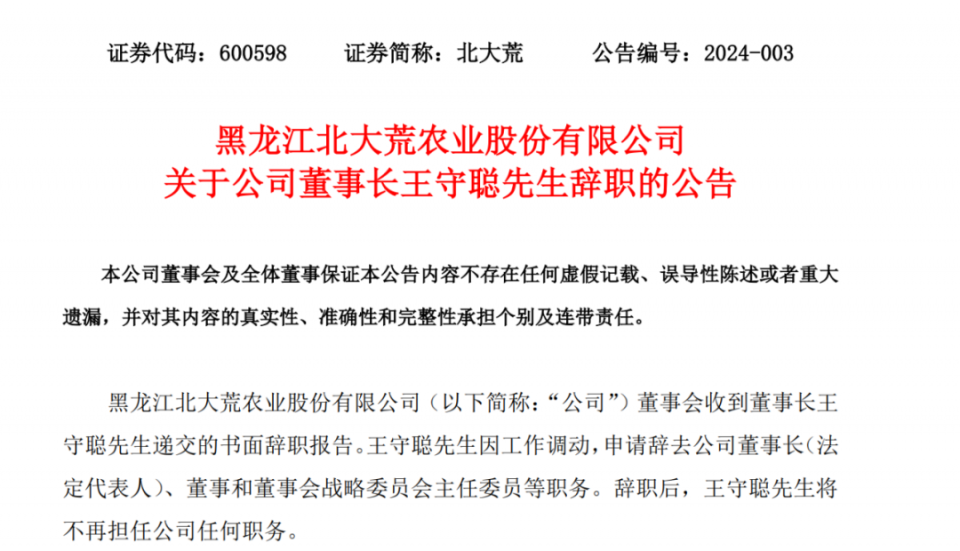 证券代码：600598　　证券简称：北大荒　　公告编号：2024-003

黑龙江北大荒农业股份有限公司
关于公司董事长王守聪先生辞职的公告

本公司董事会及全体董事保证本公告内容不存在任何虚假记载、误导性陈述或者重大遗漏，并对其内容的真实性、准确性和完整性承担个别及连带责任。

黑龙江北大荒农业股份有限公司（以下简称：“公司”）董事会收到董事长王守聪先生递交的书面辞职报告。王守聪先生因工作调动，申请辞去公司董事长（法定代表人）、董事和董事会战略委员会主任委员等职务。辞职后，王守聪先生将不再担任公司任何职务。